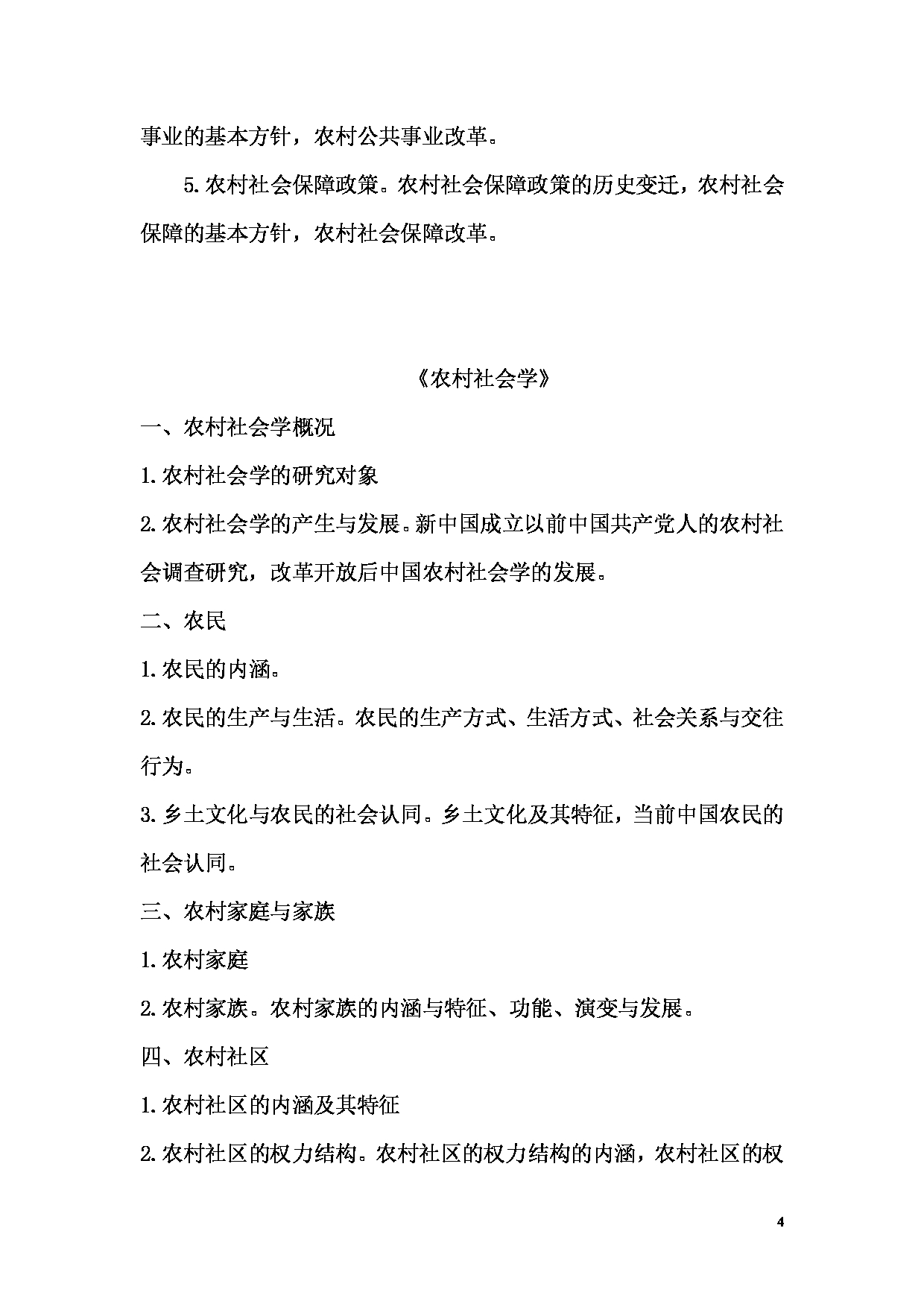 事业的基本方针，农村公共事业改革。

5.农村社会保障政策。农村社会保障政策的历史变迁，农村社会保障的基本方针，农村社会保障改革。

《农村社会学》

一、农村社会学概况

1.农村社会学的研究对象

2.农村社会学的产生与发展。新中国成立以前中国共产党人的农村社会调查研究，改革开放后中国农村社会学的发展。

二、农民

1.农民的内涵。

2.农民的生产与生活。农民的生产方式、生活方式、社会关系与交往行为。

3.乡土文化与农民的社会认同。乡土文化及其特征，当前中国农民的社会认同。

三、农村家庭与家族

1.农村家庭

2.农村家族。农村家族的内涵与特征、功能、演变与发展。

四、农村社区

1.农村社区的内涵及其特征

2.农村社区的权力结构。农村社区的权力结构的内涵，农村社区的权

4